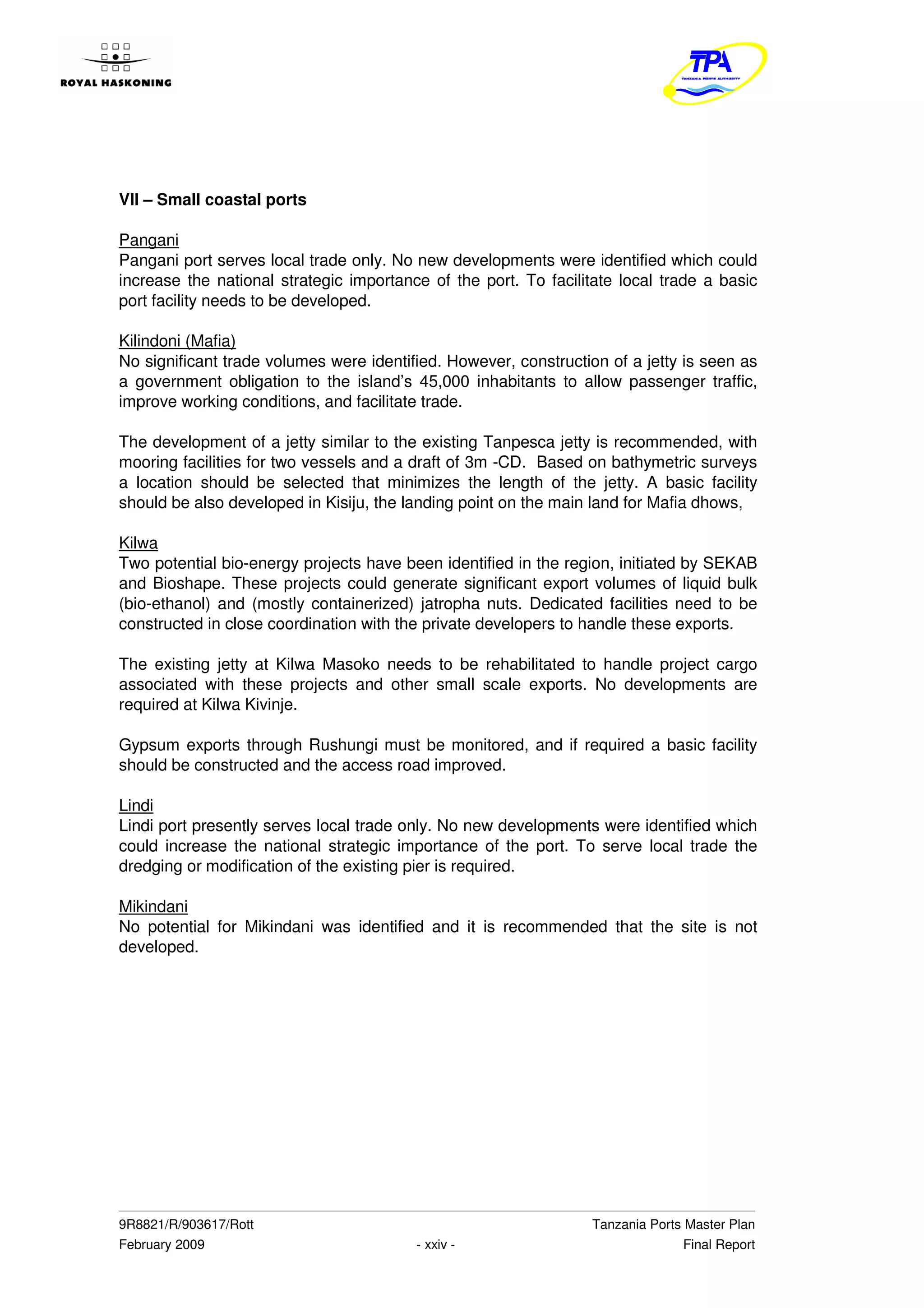 ROYAL HASKONING

TPA
TANZANIA PORTS AUTHORITY

VII – Small coastal ports

Pangani
Pangani port serves local trade only. No new developments were identified which could increase the national strategic importance of the port. To facilitate local trade a basic port facility needs to be developed.

Kilindoni (Mafia)
No significant trade volumes were identified. However, construction of a jetty is seen as a government obligation to the island's 45,000 inhabitants to allow passenger traffic, improve working conditions, and facilitate trade.

The development of a jetty similar to the existing Tanpesca jetty is recommended, with mooring facilities for two vessels and a draft of 3m -CD. Based on bathymetric surveys a location should be selected that minimizes the length of the jetty. A basic facility should be also developed in Kisiju, the landing point on the main land for Mafia dhows,

Kilwa
Two potential bio-energy projects have been identified in the region, initiated by SEKAB and Bioshape. These projects could generate significant export volumes of liquid bulk (bio-ethanol) and (mostly containerized) jatropha nuts. Dedicated facilities need to be constructed in close coordination with the private developers to handle these exports.

The existing jetty at Kilwa Masoko needs to be rehabilitated to handle project cargo associated with these projects and other small scale exports. No developments are required at Kilwa Kivinje.

Gypsum exports through Rushungi must be monitored, and if required a basic facility should be constructed and the access road improved.

Lindi
Lindi port presently serves local trade only. No new developments were identified which could increase the national strategic importance of the port. To serve local trade the dredging or modification of the existing pier is required.

Mikindani
No potential for Mikindani was identified and it is recommended that the site is not developed.

9R8821/R/903617/Rott
February 2009
- xxiv -
Tanzania Ports Master Plan
Final Report